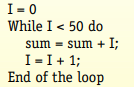 I = 0
While I < 50 do
sum = sum + I;
I = I + 1;
End of the loop